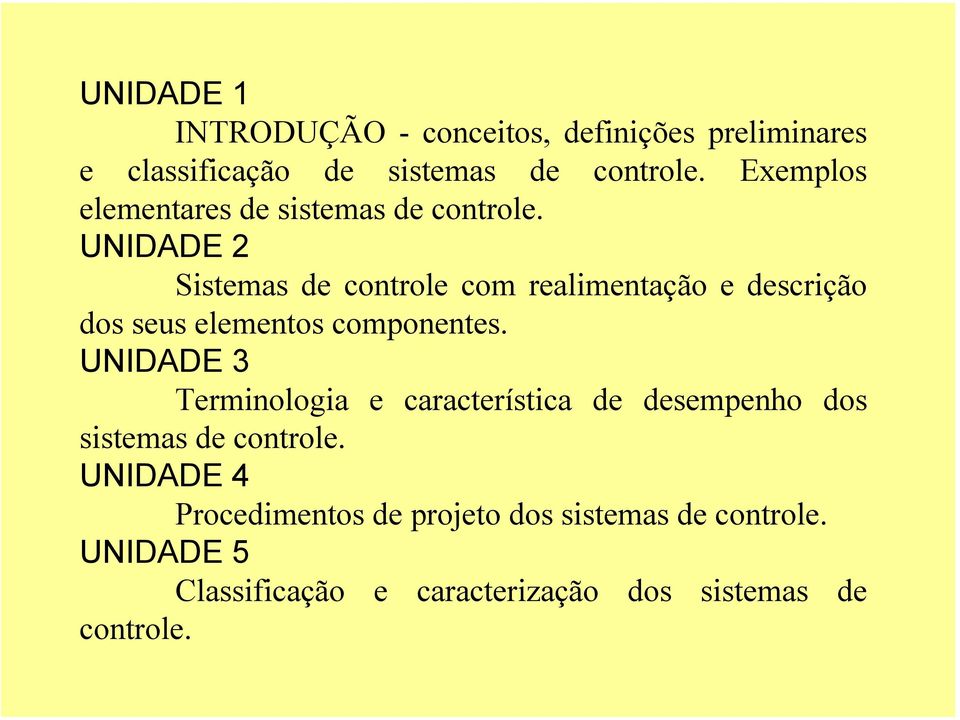 UNIDADE 1

INTRODUÇÃO - conceitos, definições preliminares e classificação de sistemas de controle. Exemplos elementares de sistemas de controle.

UNIDADE 2

Sistemas de controle com realimentação e descrição dos seus elementos componentes.

UNIDADE 3

Terminologia e característica de desempenho dos sistemas de controle.

UNIDADE 4

Procedimentos de projeto dos sistemas de controle.

UNIDADE 5

Classificação e caracterização dos sistemas de controle.